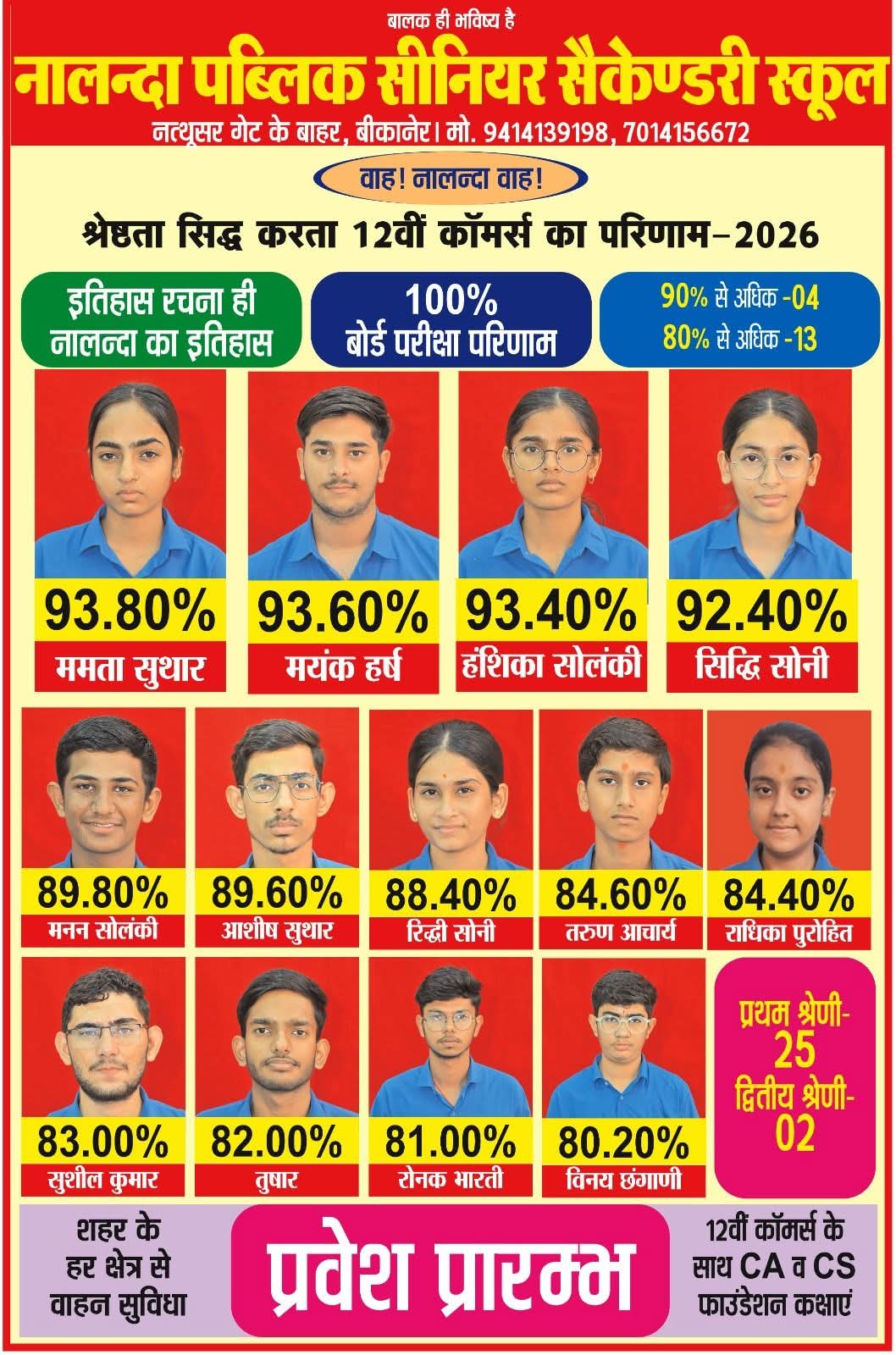 बालक ही भविष्य है

नालन्दा पब्लिक सीनियर सैकेण्डरी स्कूल

नत्थूसर गेट के बाहर, बीकानेर। मो. 9414139198, 7014156672

वाह! नालन्दा वाह!

श्रेष्ठता सिद्ध करता 12वीं कॉमर्स का परिणाम-2026

इतिहास रचना ही नालन्दा का इतिहास

100% बोर्ड परीक्षा परिणाम

90% से अधिक -04
80% से अधिक -13

93.80% ममता सुथार

93.60% मयंक हर्ष

93.40% हंशिका सोलंकी

92.40% सिद्धि सोनी

89.80% मनन सोलंकी

89.60% आशीष सुथार

88.40% रिद्धी सोनी

84.60% तरुण आचार्य

84.40% राधिका पुरोहित

83.00% सुशील कुमार

82.00% तुषार

81.00% रोनक भारती

80.20% विनय छंगाणी

प्रथम श्रेणी- 25
द्वितीय श्रेणी- 02

शहर के हर क्षेत्र से वाहन सुविधा

प्रवेश प्रारम्भ

12वीं कॉमर्स के साथ CA व CS फाउंडेशन कक्षाएं